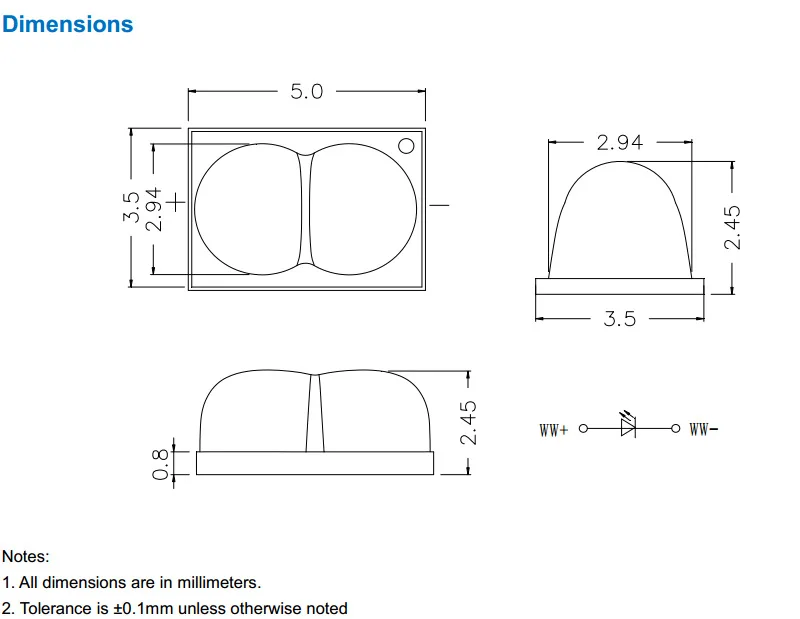 Dimensions

5.0

3.5

2.94

+

−

2.94

2.45

3.5

2.45

0.8

WW+

WW−

Notes:

1. All dimensions are in millimeters.

2. Tolerance is ±0.1mm unless otherwise noted